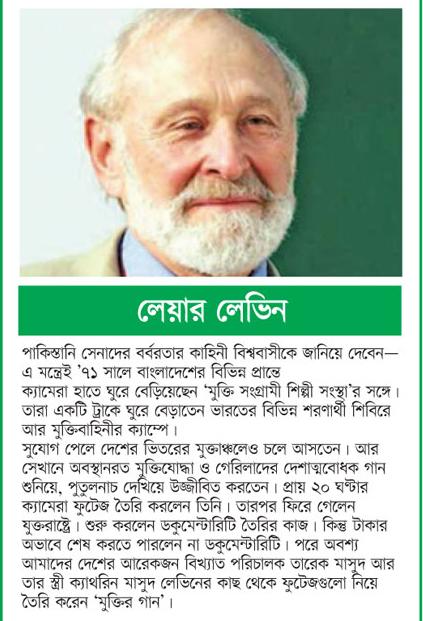 লেয়ার লেভিন

পাকিস্তানি সেনাদের বর্বরতার কাহিনী বিশ্ববাসীকে জানিয়ে দেবেন— এ মন্ত্রেই '৭১ সালে বাংলাদেশের বিভিন্ন প্রান্তে ক্যামেরা হাতে ঘুরে বেড়িয়েছেন 'মুক্তি সংগ্রামী শিল্পী সংস্থা'র সঙ্গে। তারা একটি ট্রাকে ঘুরে বেড়াতেন ভারতের বিভিন্ন শরণার্থী শিবিরে আর মুক্তিবাহিনীর ক্যাম্পে।
সুযোগ পেলে দেশের ভিতরের মুক্তাঞ্চলেও চলে আসতেন। আর সেখানে অবস্থানরত মুক্তিযোদ্ধা ও গেরিলাদের দেশাত্মবোধক গান শুনিয়ে, পুতুলনাচ দেখিয়ে উজ্জীবিত করতেন। প্রায় ২০ ঘণ্টার ক্যামেরা ফুটেজ তৈরি করলেন তিনি। তারপর ফিরে গেলেন যুক্তরাষ্ট্রে। শুরু করলেন ডকুমেন্টারিটি তৈরির কাজ। কিন্তু টাকার অভাবে শেষ করতে পারলেন না ডকুমেন্টারিটি। পরে অবশ্য আমাদের দেশের আরেকজন বিখ্যাত পরিচালক তারেক মাসুদ আর তার স্ত্রী ক্যাথরিন মাসুদ লেভিনের কাছ থেকে ফুটেজগুলো নিয়ে তৈরি করেন 'মুক্তির গান'।